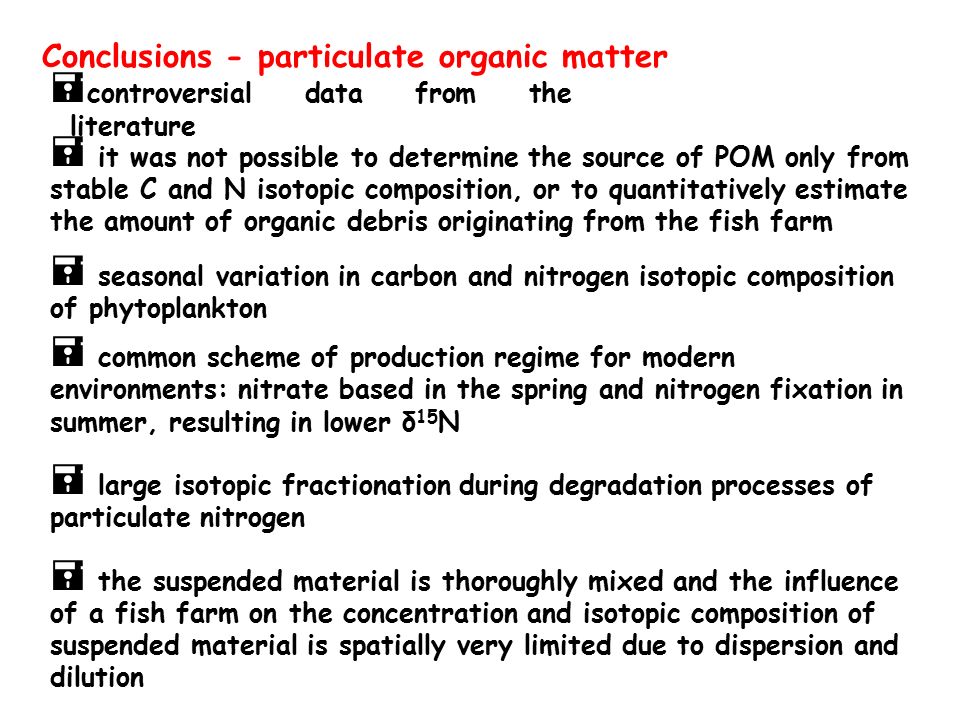 Conclusions - particulate organic matter

controversial data from the literature

it was not possible to determine the source of POM only from stable C and N isotopic composition, or to quantitatively estimate the amount of organic debris originating from the fish farm

seasonal variation in carbon and nitrogen isotopic composition of phytoplankton

common scheme of production regime for modern environments: nitrate based in the spring and nitrogen fixation in summer, resulting in lower $\delta^{15}N$

large isotopic fractionation during degradation processes of particulate nitrogen

the suspended material is thoroughly mixed and the influence of a fish farm on the concentration and isotopic composition of suspended material is spatially very limited due to dispersion and dilution